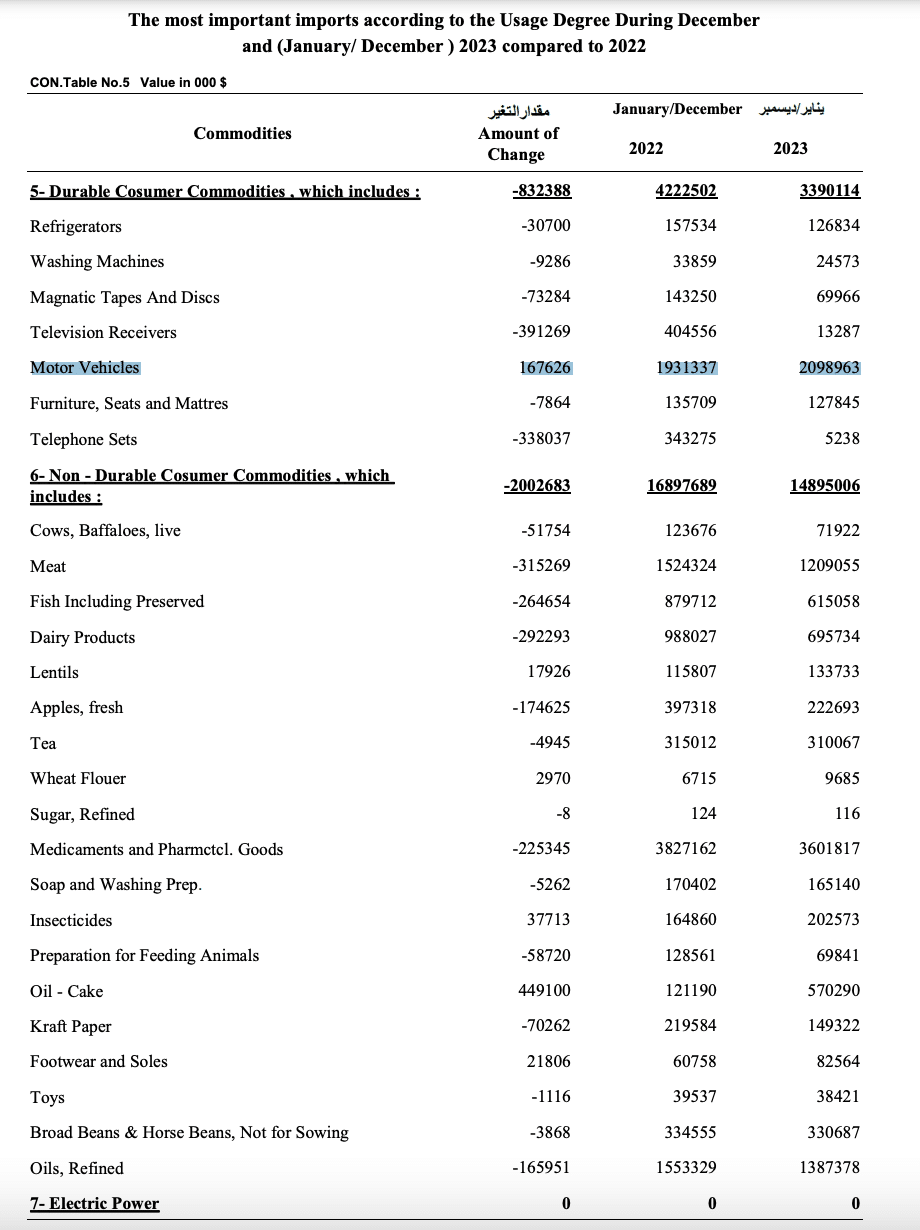 The most important imports according to the Usage Degree During December and (January/ December ) 2023 compared to 2022

CON.Table No.5 Value in 000 $

| Commodities | مقدار التغير Amount of Change | January/December يناير/ديسمبر 2022 | 2023 |
|---|---|---|---|
| 5- Durable Cosumer Commodities , which includes : | -832388 | 4222502 | 3390114 |
| Refrigerators | -30700 | 157534 | 126834 |
| Washing Machines | -9286 | 33859 | 24573 |
| Magnatic Tapes And Discs | -73284 | 143250 | 69966 |
| Television Receivers | -391269 | 404556 | 13287 |
| Motor Vehicles | 167626 | 1931337 | 2098963 |
| Furniture, Seats and Mattres | -7864 | 135709 | 127845 |
| Telephone Sets | -338037 | 343275 | 5238 |
| 6- Non - Durable Cosumer Commodities , which includes : | -2002683 | 16897689 | 14895006 |
| Cows, Baffaloes, live | -51754 | 123676 | 71922 |
| Meat | -315269 | 1524324 | 1209055 |
| Fish Including Preserved | -264654 | 879712 | 615058 |
| Dairy Products | -292293 | 988027 | 695734 |
| Lentils | 17926 | 115807 | 133733 |
| Apples, fresh | -174625 | 397318 | 222693 |
| Tea | -4945 | 315012 | 310067 |
| Wheat Flouer | 2970 | 6715 | 9685 |
| Sugar, Refined | -8 | 124 | 116 |
| Medicaments and Pharmctcl. Goods | -225345 | 3827162 | 3601817 |
| Soap and Washing Prep. | -5262 | 170402 | 165140 |
| Insecticides | 37713 | 164860 | 202573 |
| Preparation for Feeding Animals | -58720 | 128561 | 69841 |
| Oil - Cake | 449100 | 121190 | 570290 |
| Kraft Paper | -70262 | 219584 | 149322 |
| Footwear and Soles | 21806 | 60758 | 82564 |
| Toys | -1116 | 39537 | 38421 |
| Broad Beans & Horse Beans, Not for Sowing | -3868 | 334555 | 330687 |
| Oils, Refined | -165951 | 1553329 | 1387378 |
| 7- Electric Power | 0 | 0 | 0 |